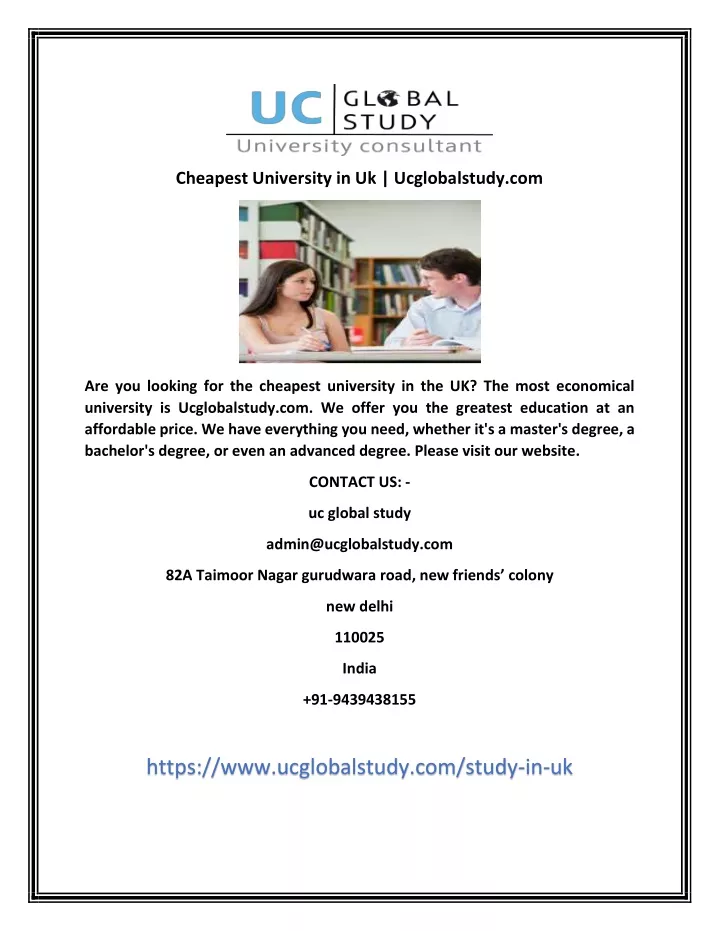 UC GLOBAL STUDY
University consultant

Cheapest University in Uk | Ucglobalstudy.com

Are you looking for the cheapest university in the UK? The most economical university is Ucglobalstudy.com. We offer you the greatest education at an affordable price. We have everything you need, whether it's a master's degree, a bachelor's degree, or even an advanced degree. Please visit our website.

CONTACT US: -

uc global study

admin@ucglobalstudy.com

82A Taimoor Nagar gurudwara road, new friends' colony

new delhi

110025

India

+91-9439438155

https://www.ucglobalstudy.com/study-in-uk